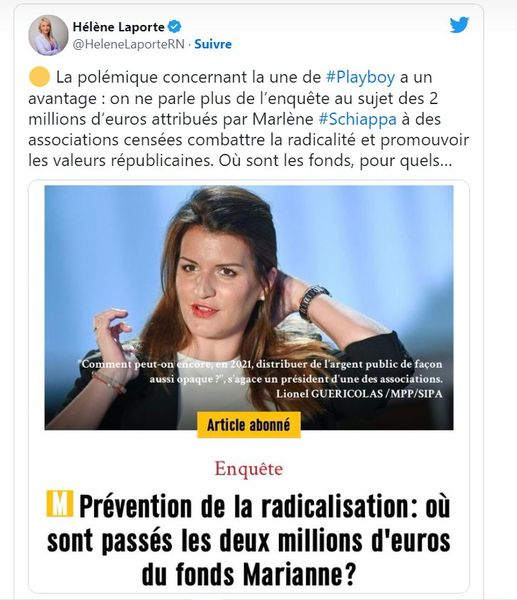 Hélène Laporte
@HeleneLaporteRN · Suivre

La polémique concernant la une de #Playboy a un avantage : on ne parle plus de l'enquête au sujet des 2 millions d'euros attribués par Marlène #Schiappa à des associations censées combattre la radicalité et promouvoir les valeurs républicaines. Où sont les fonds, pour quels...

"Comment peut-on encore, en 2021, distribuer de l'argent public de façon aussi opaque?", s'agace un président d'une des associations.
Lionel GUERICOLAS /MPP/SIPA

Article abonné

Enquête

M Prévention de la radicalisation: où sont passés les deux millions d'euros du fonds Marianne?